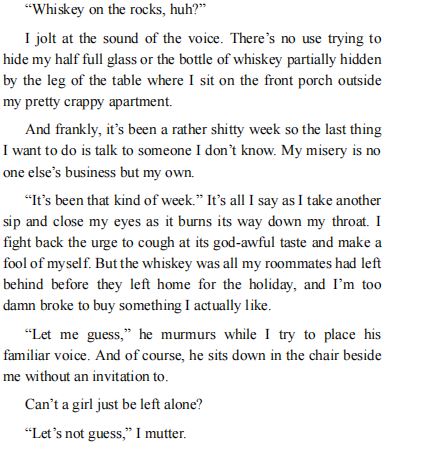 “Whiskey on the rocks, huh?”

I jolt at the sound of the voice. There’s no use trying to hide my half full glass or the bottle of whiskey partially hidden by the leg of the table where I sit on the front porch outside my pretty crappy apartment.

And frankly, it’s been a rather shitty week so the last thing I want to do is talk to someone I don’t know. My misery is no one else’s business but my own.

“It’s been that kind of week.” It’s all I say as I take another sip and close my eyes as it burns its way down my throat. I fight back the urge to cough at its god-awful taste and make a fool of myself. But the whiskey was all my roommates had left behind before they left home for the holiday, and I’m too damn broke to buy something I actually like.

“Let me guess,” he murmurs while I try to place his familiar voice. And of course, he sits down in the chair beside me without an invitation to.

Can’t a girl just be left alone?

“Let’s not guess,” I mutter.